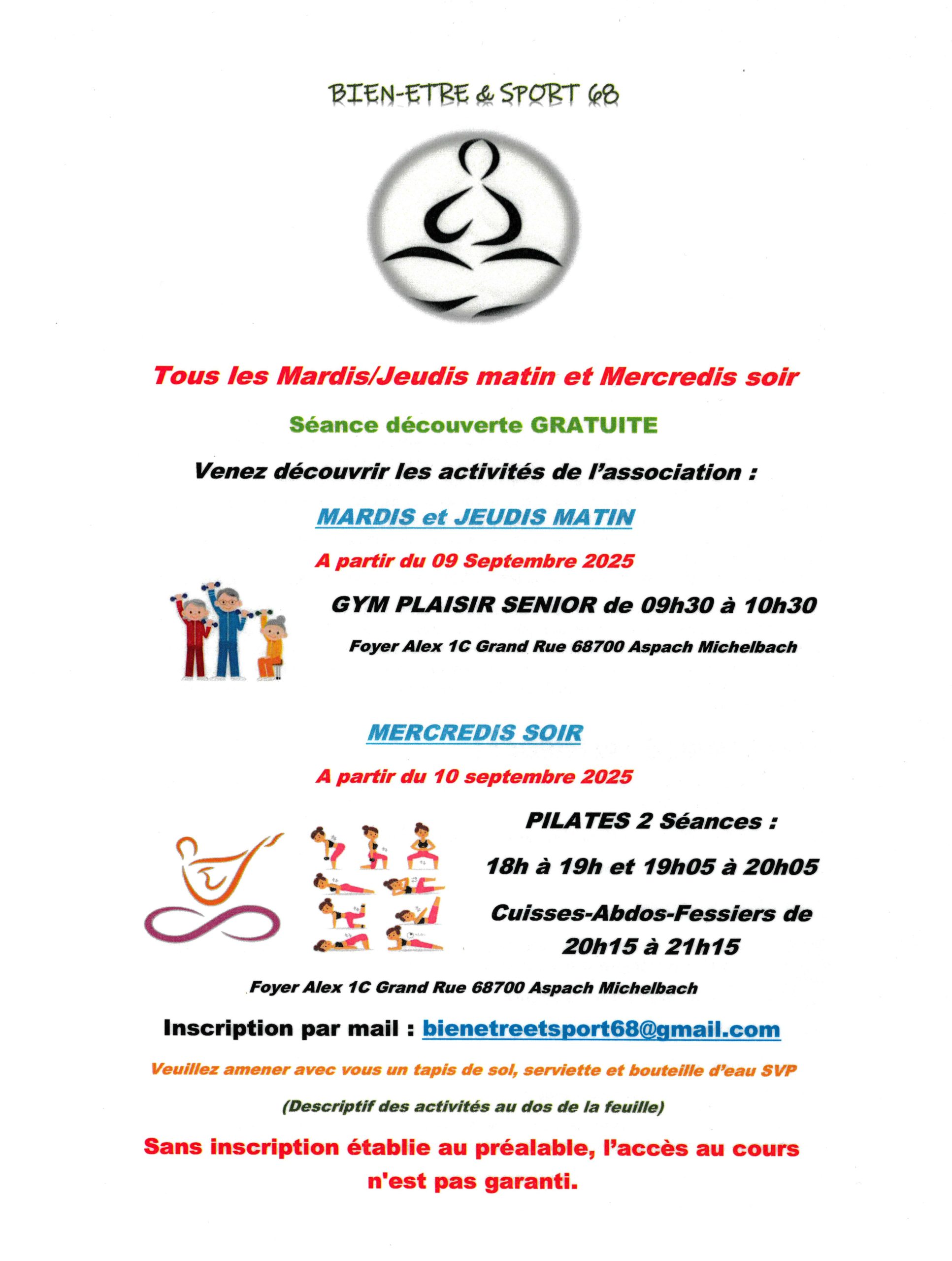 BIEN-ETRE & SPORT 68

Tous les Mardis/Jeudis matin et Mercredis soir

Séance découverte GRATUITE

Venez découvrir les activités de l'association :

MARDIS et JEUDIS MATIN

A partir du 09 Septembre 2025

GYM PLAISIR SENIOR de 09h30 à 10h30

Foyer Alex 1C Grand Rue 68700 Aspach Michelbach

MERCREDIS SOIR

A partir du 10 septembre 2025

PILATES 2 Séances :

18h à 19h et 19h05 à 20h05

Cuisses-Abdos-Fessiers de 20h15 à 21h15

Foyer Alex 1C Grand Rue 68700 Aspach Michelbach

Inscription par mail : bienetreetsport68@gmail.com

Veuillez amener avec vous un tapis de sol, serviette et bouteille d'eau SVP

(Descriptif des activités au dos de la feuille)

Sans inscription établie au préalable, l'accès au cours n'est pas garanti.